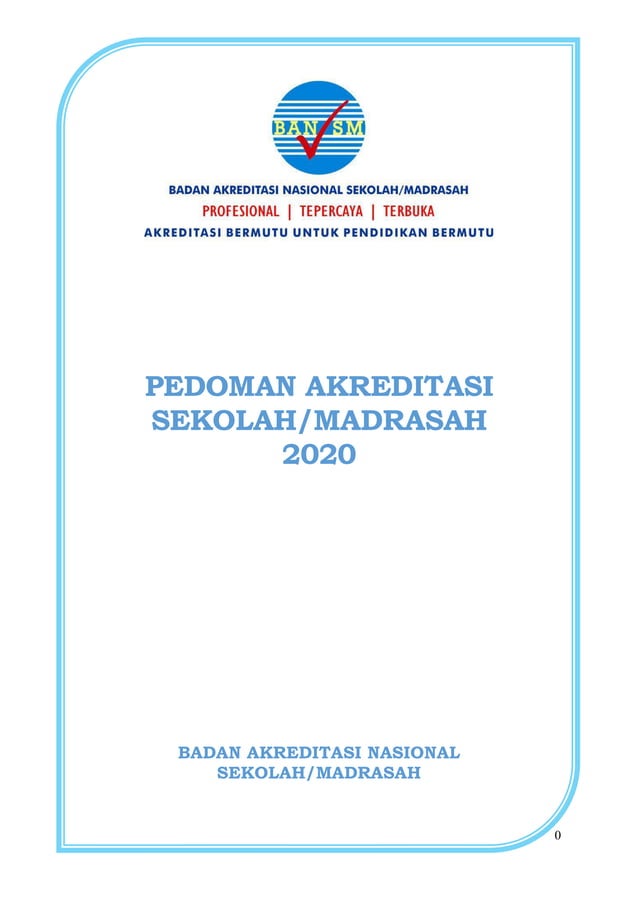 BAN SM

BADAN AKREDITASI NASIONAL SEKOLAH/MADRASAH
PROFESIONAL | TEPERCAYA | TERBUKA
AKREDITASI BERMUTU UNTUK PENDIDIKAN BERMUTU

PEDOMAN AKREDITASI SEKOLAH/MADRASAH 2020

BADAN AKREDITASI NASIONAL SEKOLAH/MADRASAH

0